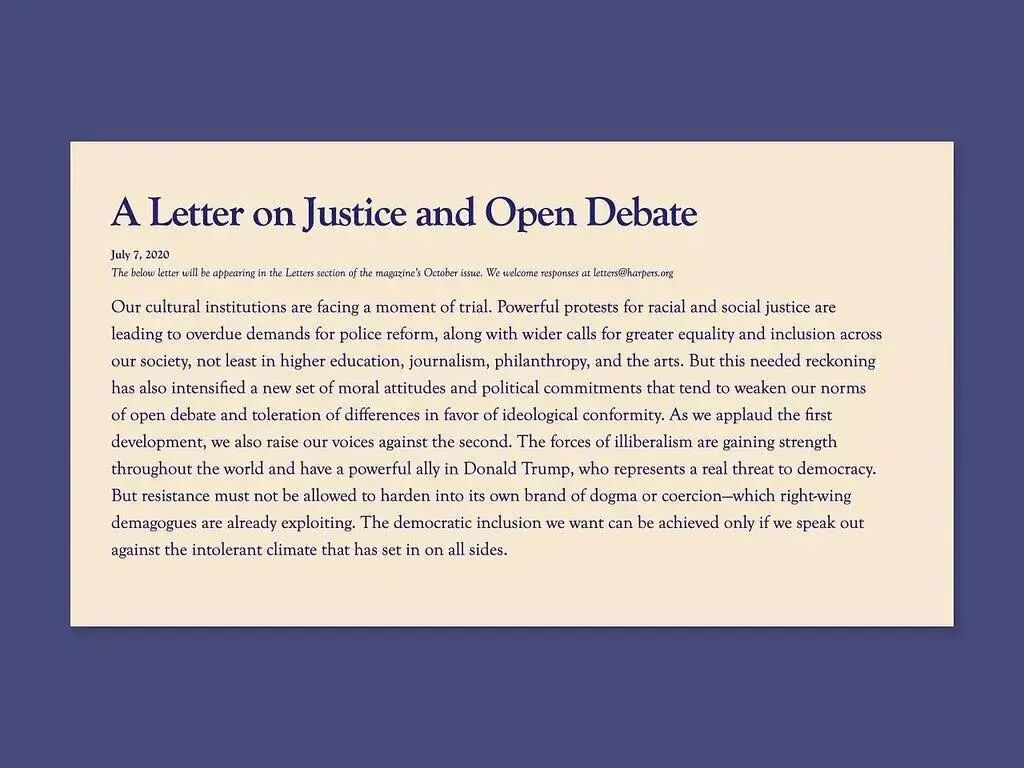 A Letter on Justice and Open Debate

July 7, 2020

The below letter will be appearing in the Letters section of the magazine's October issue. We welcome responses at letters@harpers.org

Our cultural institutions are facing a moment of trial. Powerful protests for racial and social justice are leading to overdue demands for police reform, along with wider calls for greater equality and inclusion across our society, not least in higher education, journalism, philanthropy, and the arts. But this needed reckoning has also intensified a new set of moral attitudes and political commitments that tend to weaken our norms of open debate and toleration of differences in favor of ideological conformity. As we applaud the first development, we also raise our voices against the second. The forces of illiberalism are gaining strength throughout the world and have a powerful ally in Donald Trump, who represents a real threat to democracy. But resistance must not be allowed to harden into its own brand of dogma or coercion—which right-wing demagogues are already exploiting. The democratic inclusion we want can be achieved only if we speak out against the intolerant climate that has set in on all sides.